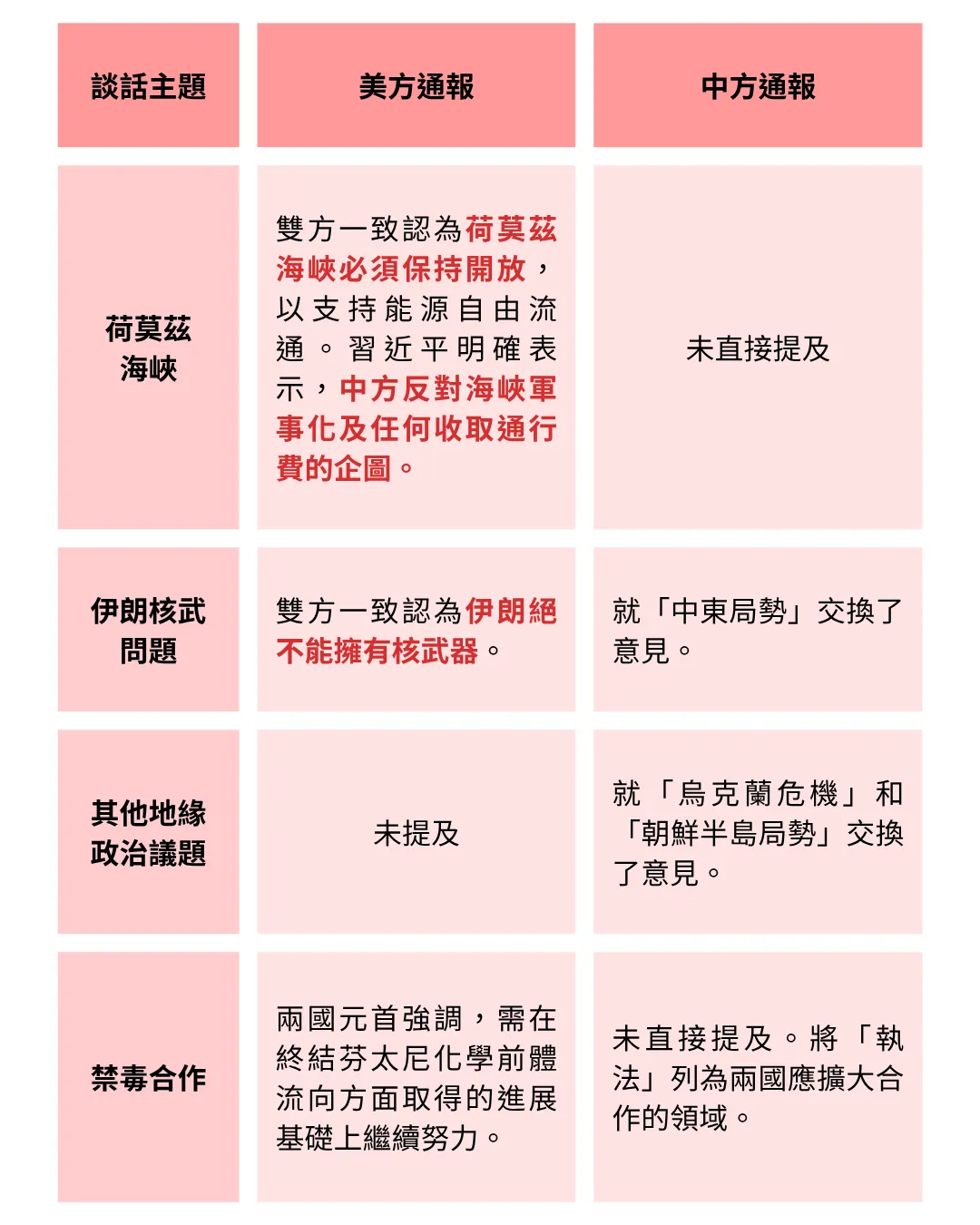 | 談話主題 | 美方通報 | 中方通報 |
|---|---|---|
| 荷莫茲海峽 | 雙方一致認為荷莫茲海峽必須保持開放，以支持能源自由流通。習近平明確表示，中方反對海峽軍事化及任何收取通行費的企圖。 | 未直接提及 |
| 伊朗核武問題 | 雙方一致認為伊朗絕不能擁有核武器。 | 就「中東局勢」交換了意見。 |
| 其他地緣政治議題 | 未提及 | 就「烏克蘭危機」和「朝鮮半島局勢」交換了意見。 |
| 禁毒合作 | 兩國元首強調，需在終結芬太尼化學前體流向方面取得的進展基礎上繼續努力。 | 未直接提及。將「執法」列為兩國應擴大合作的領域。 |